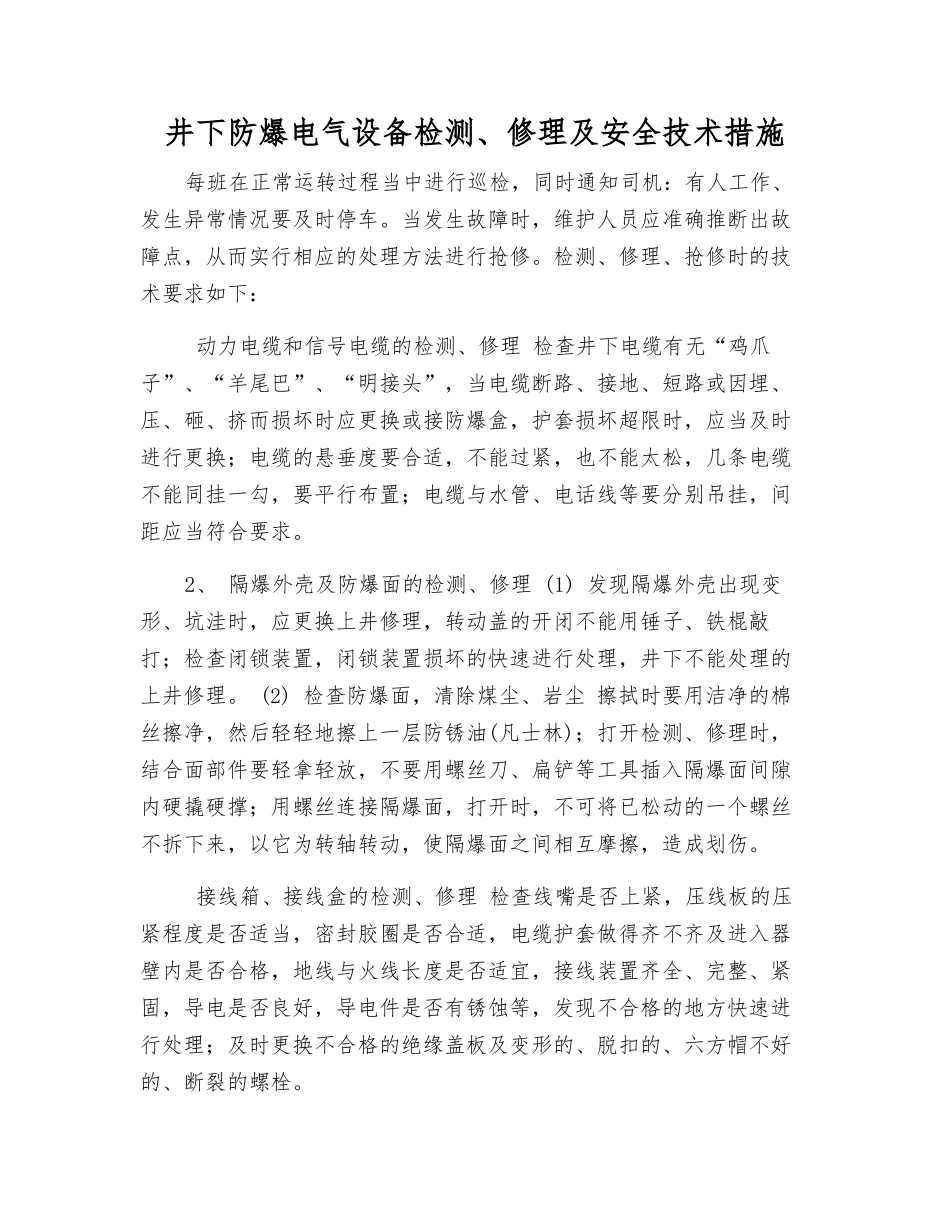 井下防爆电气设备检测、修理及安全技术措施

每班在正常运转过程当中进行巡检，同时通知司机：有人工作、发生异常情况要及时停车。当发生故障时，维护人员应准确推断出故障点，从而实行相应的处理方法进行抢修。检测、修理、抢修时的技术要求如下：

动力电缆和信号电缆的检测、修理 检查井下电缆有无“鸡爪子”、“羊尾巴”、“明接头”，当电缆断路、接地、短路或因埋、压、砸、挤而损坏时应更换或接防爆盒，护套损坏超限时，应当及时进行更换；电缆的悬垂度要合适，不能过紧，也不能太松，几条电缆不能同挂一勾，要平行布置；电缆与水管、电话线等要分别吊挂，间距应当符合要求。

2、 隔爆外壳及防爆面的检测、修理 (1) 发现隔爆外壳出现变形、坑洼时，应更换上井修理，转动盖的开闭不能用锤子、铁棍敲打；检查闭锁装置，闭锁装置损坏的快速进行处理，井下不能处理的上井修理。 (2) 检查防爆面，清除煤尘、岩尘 擦拭时要用洁净的棉丝擦净，然后轻轻地擦上一层防锈油(凡士林)；打开检测、修理时，结合面部件要轻拿轻放，不要用螺丝刀、扁铲等工具插入隔爆面间隙内硬撬硬撑；用螺丝连接隔爆面，打开时，不可将已松动的一个螺丝不拆下来，以它为转轴转动，使隔爆面之间相互摩擦，造成划伤。

接线箱、接线盒的检测、修理 检查线嘴是否上紧，压线板的压紧程度是否适当，密封胶圈是否合适，电缆护套做得齐不齐及进入器壁内是否合格，地线与火线长度是否适宜，接线装置齐全、完整、紧固，导电是否良好，导电件是否有锈蚀等，发现不合格的地方快速进行处理；及时更换不合格的绝缘盖板及变形的、脱扣的、六方帽不好的、断裂的螺栓。